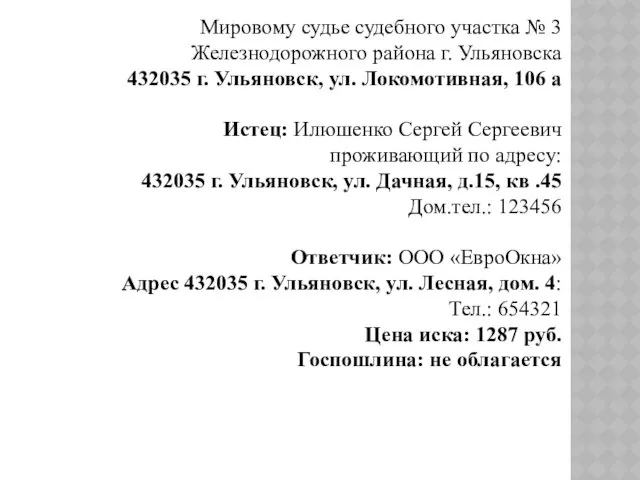 Мировому судье судебного участка № 3
Железнодорожного района г. Ульяновска
432035 г. Ульяновск, ул. Локомотивная, 106 а

Истец: Илюшенко Сергей Сергеевич
проживающий по адресу:
432035 г. Ульяновск, ул. Дачная, д.15, кв .45
Дом.тел.: 123456

Ответчик: ООО «ЕвроОкна»
Адрес 432035 г. Ульяновск, ул. Лесная, дом. 4:
Тел.: 654321
Цена иска: 1287 руб.
Госпошлина: не облагается